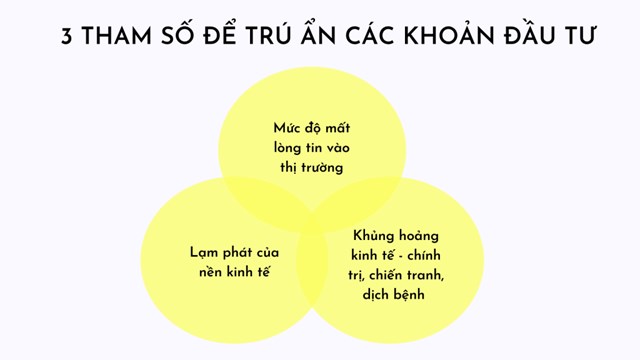 3 THAM SỐ ĐỂ TRÚ ẨN CÁC KHOẢN ĐẦU TƯ

Mức độ mất lòng tin vào thị trường

Lạm phát của nền kinh tế

Khủng hoảng kinh tế - chính trị, chiến tranh, dịch bệnh